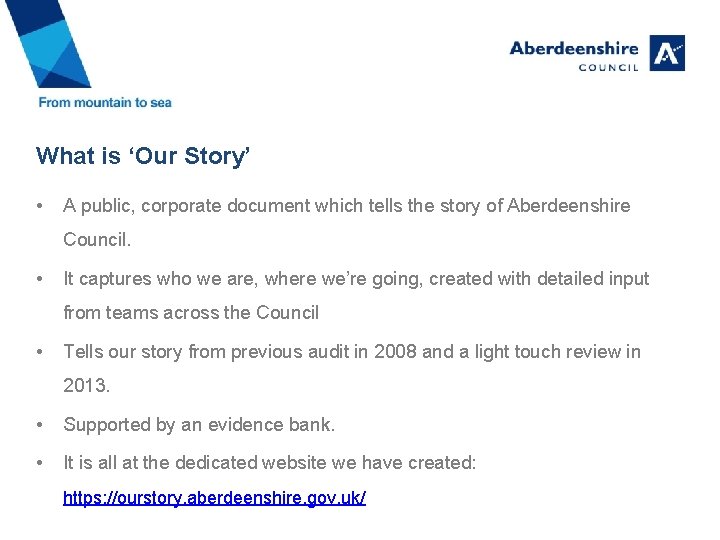 From mountain to sea

Aberdeenshire
COUNCIL

What is ‘Our Story’

• A public, corporate document which tells the story of Aberdeenshire Council.

• It captures who we are, where we’re going, created with detailed input from teams across the Council

• Tells our story from previous audit in 2008 and a light touch review in 2013.

• Supported by an evidence bank.

• It is all at the dedicated website we have created: https://ourstory.aberdeenshire.gov.uk/